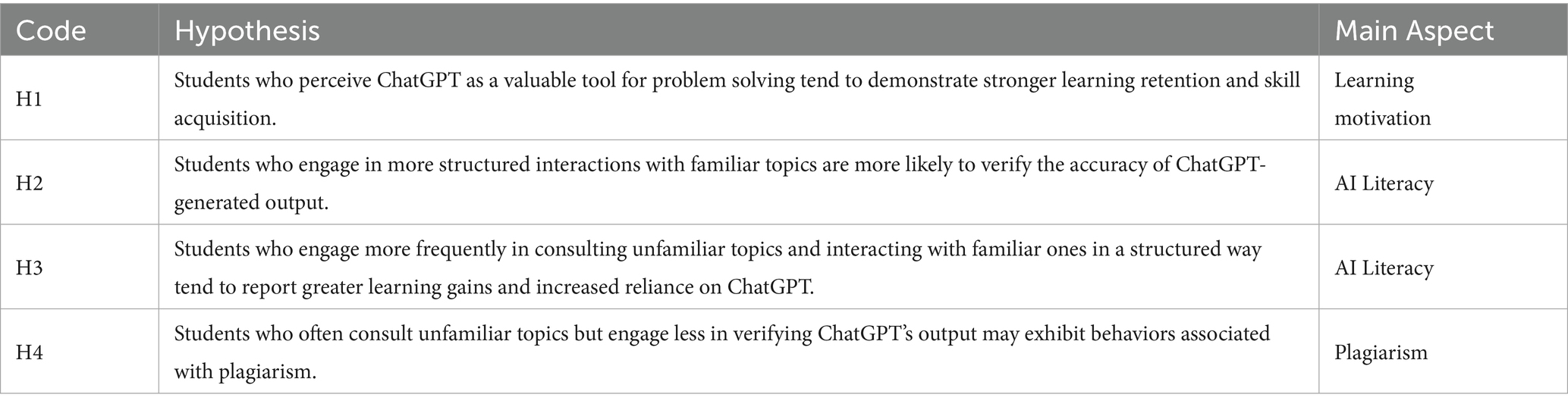 | Code | Hypothesis | Main Aspect |
|---|---|---|
| H1 | Students who perceive ChatGPT as a valuable tool for problem solving tend to demonstrate stronger learning retention and skill acquisition. | Learning motivation |
| H2 | Students who engage in more structured interactions with familiar topics are more likely to verify the accuracy of ChatGPT-generated output. | AI Literacy |
| H3 | Students who engage more frequently in consulting unfamiliar topics and interacting with familiar ones in a structured way tend to report greater learning gains and increased reliance on ChatGPT. | AI Literacy |
| H4 | Students who often consult unfamiliar topics but engage less in verifying ChatGPT's output may exhibit behaviors associated with plagiarism. | Plagiarism |